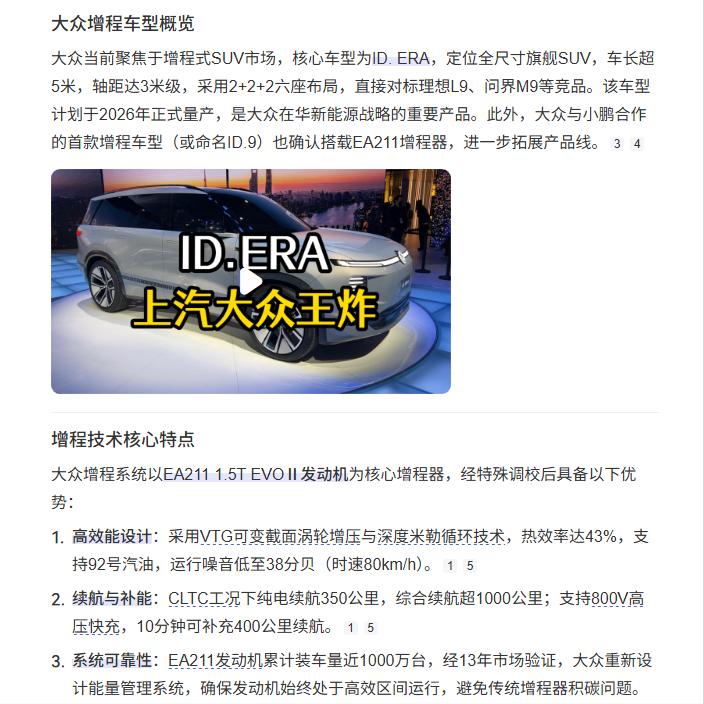 大众增程车型概览

大众当前聚焦于增程式SUV市场，核心车型为ID. ERA，定位全尺寸旗舰SUV，车长超5米，轴距达3米级，采用2+2+2六座布局，直接对标理想L9、问界M9等竞品。该车型计划于2026年正式量产，是大众在华新能源战略的重要产品。此外，大众与小鹏合作的首款增程车型（或命名ID.9）也确认搭载EA211增程器，进一步拓展产品线。 3 4

ID.ERA
上汽大众王炸

增程技术核心特点

大众增程系统以EA211 1.5T EVO II 发动机为核心增程器，经特殊调校后具备以下优势：

1. 高效能设计：采用VTG可变截面涡轮增压与深度米勒循环技术，热效率达43%，支持92号汽油，运行噪音低至38分贝（时速80km/h）。 1 5

2. 续航与补能：CLTC工况下纯电续航350公里，综合续航超1000公里；支持800V高压快充，10分钟可补充400公里续航。 1 5

3. 系统可靠性：EA211发动机累计装车量近1000万台，经13年市场验证，大众重新设计能量管理系统，确保发动机始终处于高效区间运行，避免传统增程器积碳问题。